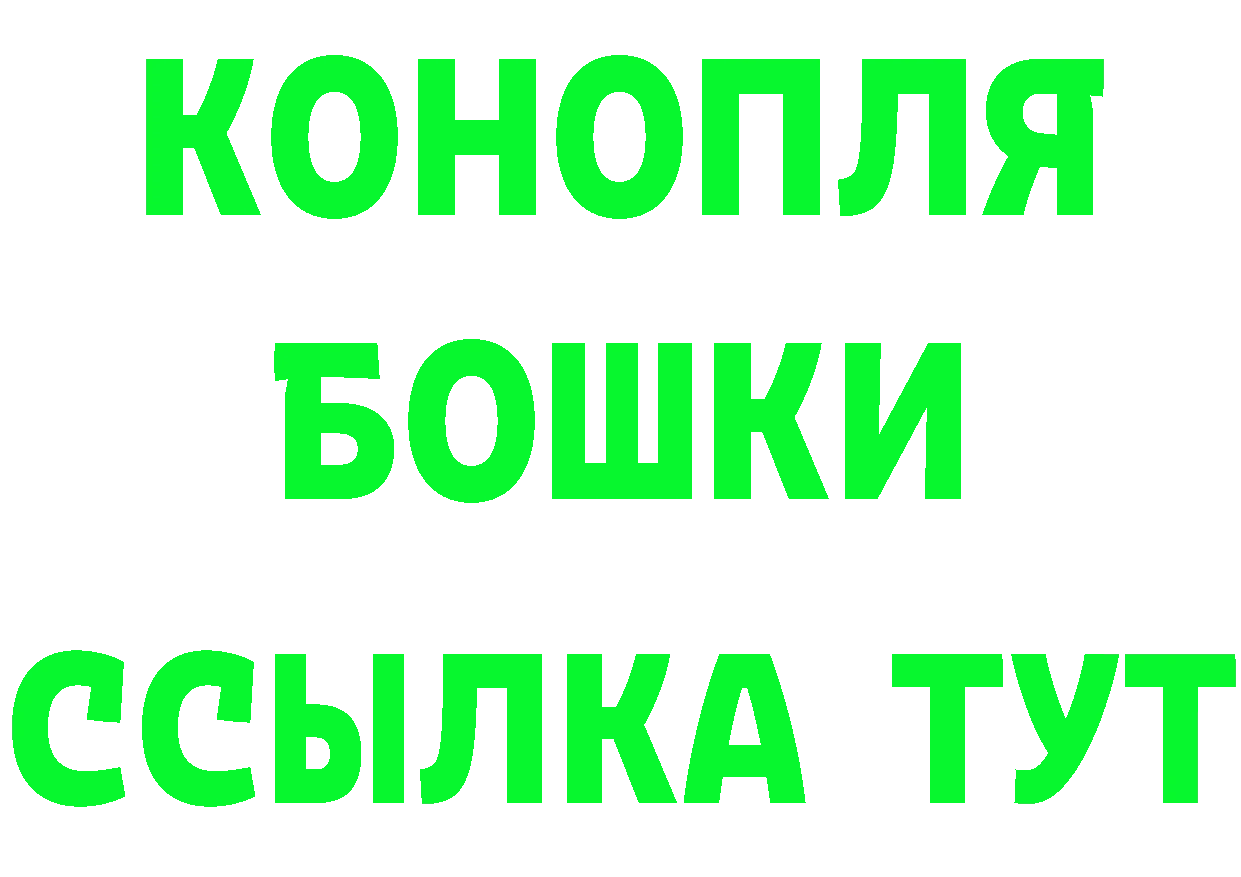 КОНОПЛЯ
БОШКИ
ССЫЛКА ТУТ